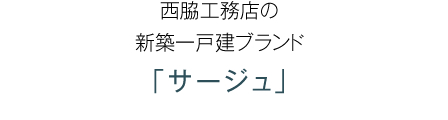 西脇工務店の
新築一戸建ブランド
「サージュ」